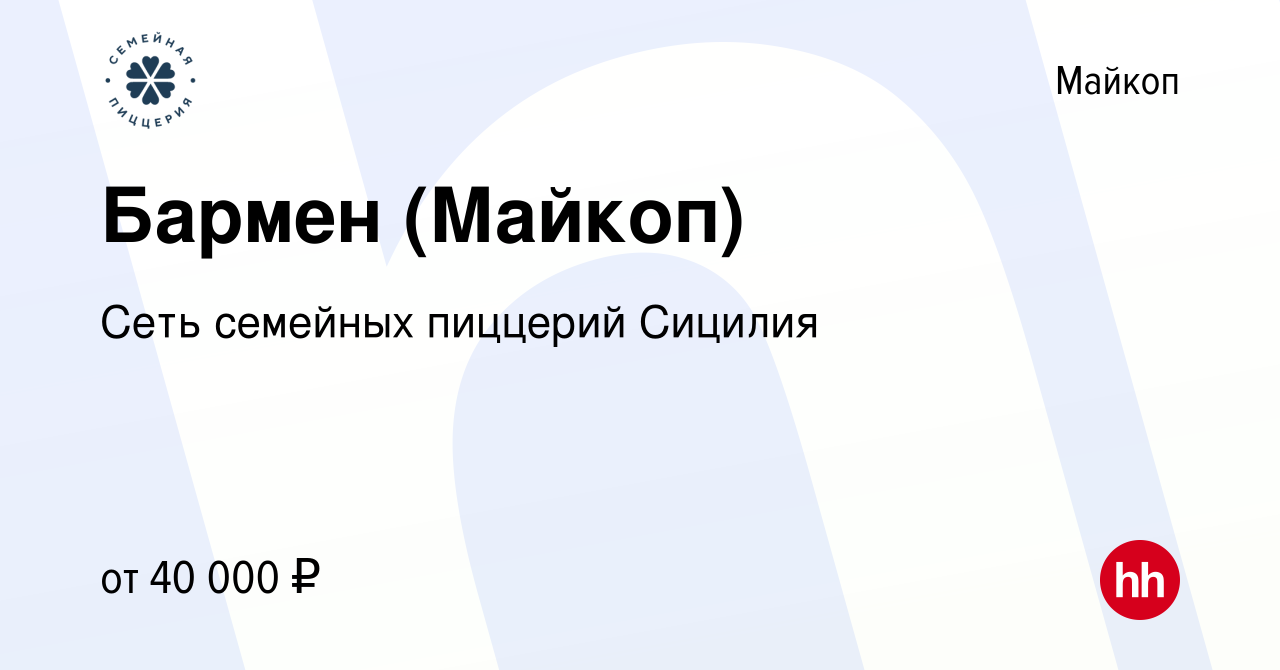 СЕМЕЙНАЯ
ПИЦЦЕРИЯ

Майкоп

Бармен (Майкоп)

Сеть семейных пиццерий Сицилия

от 40 000 ₽

hh